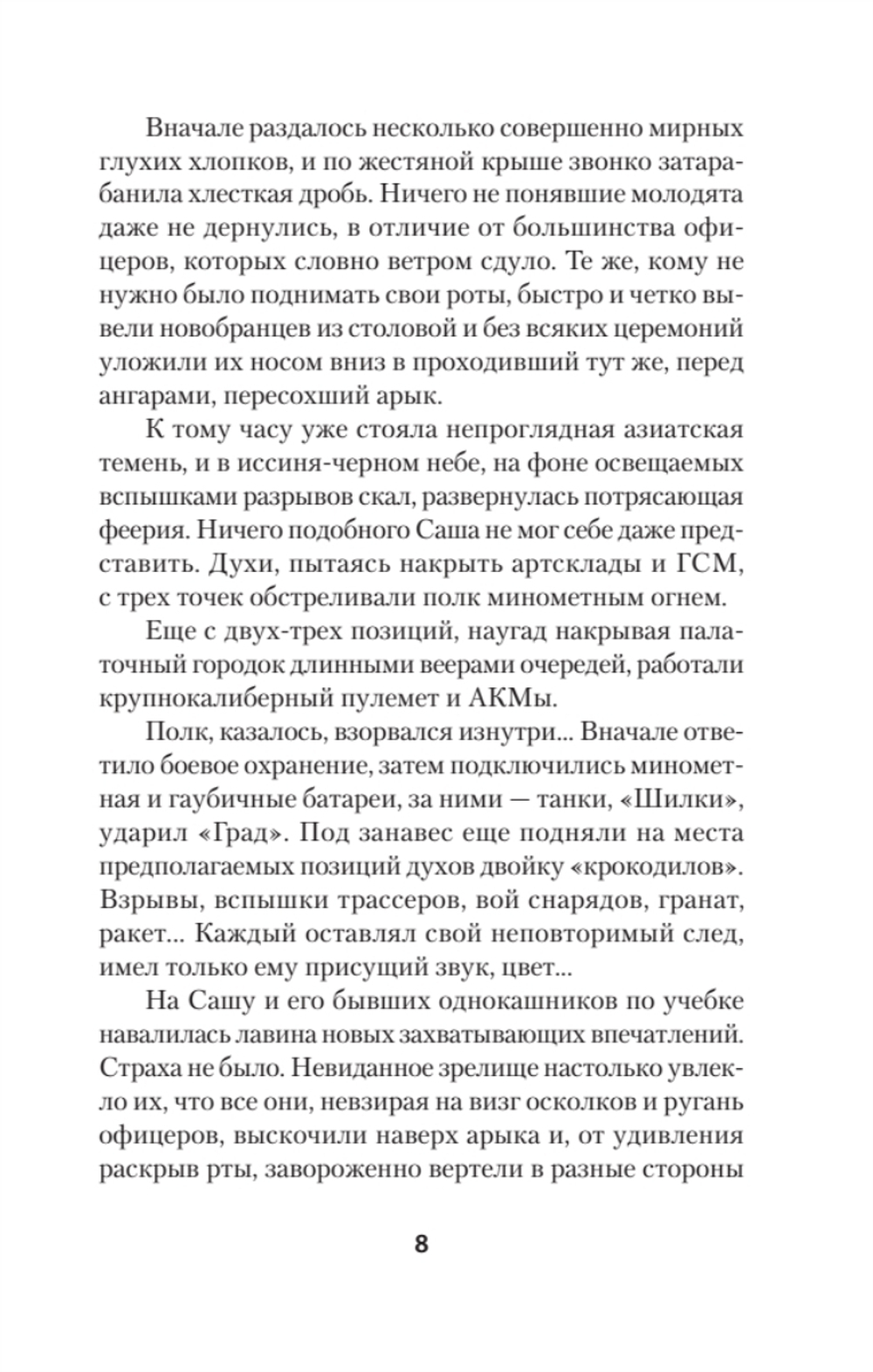 Вначале раздалось несколько совершенно мирных глухих хлопков, и по жестяной крыше звонко затарабанила хлесткая дробь. Ничего не понявшие молодята даже не дернулись, в отличие от большинства офицеров, которых словно ветром сдуло. Те же, кому не нужно было поднимать свои роты, быстро и четко вывели новобранцев из столовой и без всяких церемоний уложили их носом вниз в проходивший тут же, перед ангарами, пересохший арык.

К тому часу уже стояла непроглядная азиатская темень, и в иссиня-черном небе, на фоне освещаемых вспышками разрывов скал, развернулась потрясающая феерия. Ничего подобного Саша не мог себе даже представить. Духи, пытаясь накрыть артсклады и ГСМ, с трех точек обстреливали полк минометным огнем.

Еще с двух-трех позиций, наугад накрывая палаточный городок длинными веерами очередей, работали крупнокалиберный пулемет и АКМы.

Полк, казалось, взорвался изнутри... Вначале ответило боевое охранение, затем подключились минометная и гаубичные батареи, за ними — танки, «Шилки», ударил «Град». Под занавес еще подняли на места предполагаемых позиций духов двойку «крокодилов». Взрывы, вспышки трассеров, вой снарядов, гранат, ракет... Каждый оставлял свой неповторимый след, имел только ему присущий звук, цвет...

На Сашу и его бывших однокашников по учебке навалилась лавина новых захватывающих впечатлений. Страха не было. Невиданное зрелище настолько увлекло их, что все они, невзирая на визг осколков и ругань офицеров, выскочили наверх арыка и, от удивления раскрыв рты, завороженно вертели в разные стороны

8